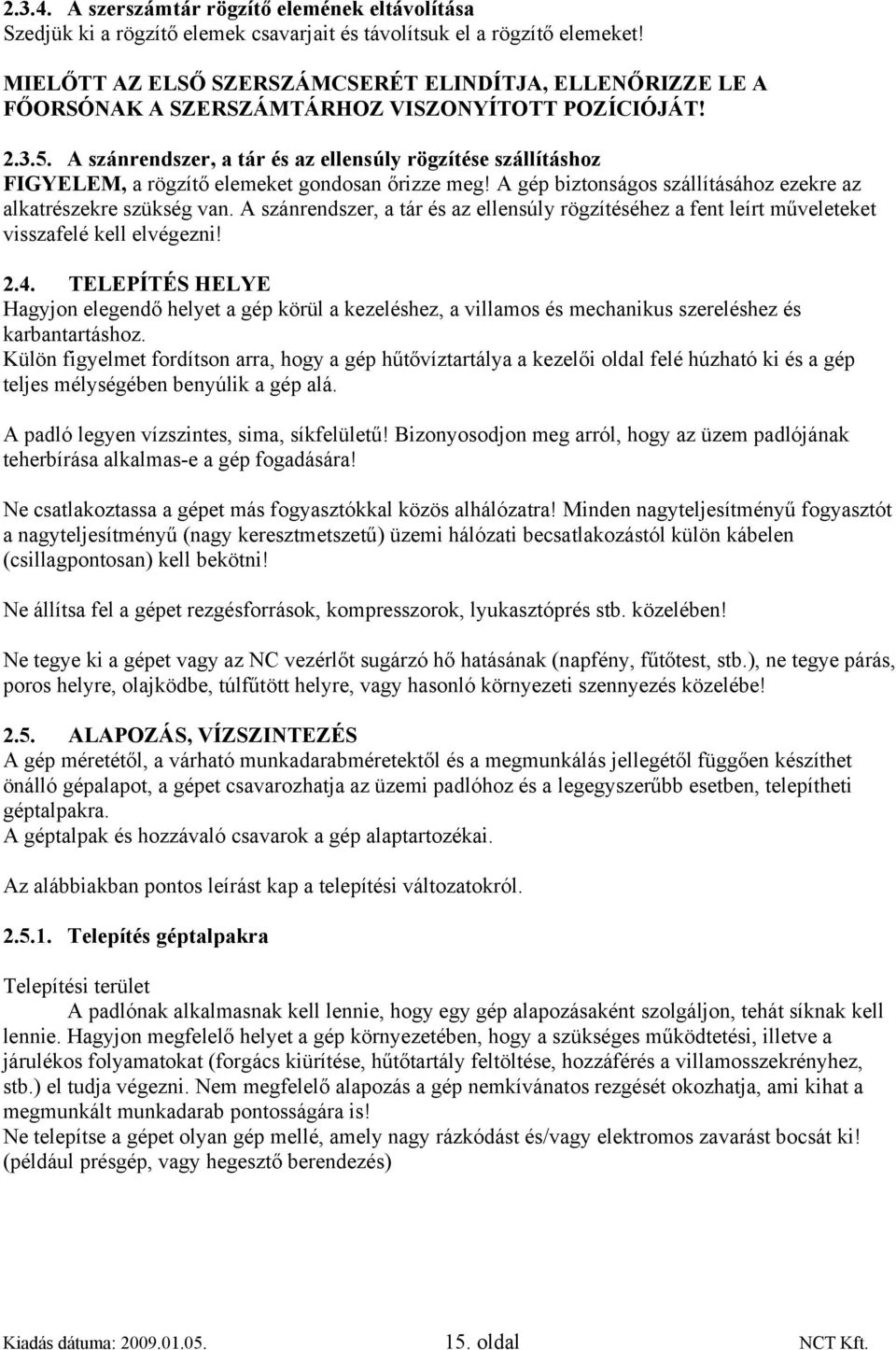 2.3.4. A szerszámtár rögzítő elemének eltávolítása
Szedjük ki a rögzítő elemek csavarjait és távolítsuk el a rögzítő elemeket!

MIELŐTT AZ ELSŐ SZERSZÁMCSERÉT ELINDÍTJA, ELLENŐRIZZE LE A FŐORSÓNAK A SZERSZÁMTÁRHOZ VISZONYÍTOTT POZÍCIÓJÁT!

2.3.5. A szánrendszer, a tár és az ellensúly rögzítése szállításhoz
FIGYELEM, a rögzítő elemeket gondosan őrizze meg! A gép biztonságos szállításához ezekre az alkatrészekre szükség van. A szánrendszer, a tár és az ellensúly rögzítéséhez a fent leírt műveleteket visszafelé kell elvégezni!

2.4. TELEPÍTÉS HELYE
Hagyjon elegendő helyet a gép körül a kezeléshez, a villamos és mechanikus szereléshez és karbantartáshoz.
Külön figyelmet fordítson arra, hogy a gép hűtővíztartálya a kezelői oldal felé húzható ki és a gép teljes mélységében benyúlik a gép alá.

A padló legyen vízszintes, sima, síkfelületű! Bizonyosodjon meg arról, hogy az üzem padlójának teherbírása alkalmas-e a gép fogadására!

Ne csatlakoztassa a gépet más fogyasztókkal közös alhálózatra! Minden nagyteljesítményű fogyasztót a nagyteljesítményű (nagy keresztmetszetű) üzemi hálózati becsatlakozástól külön kábelen (csillagpontosan) kell bekötni!

Ne állítsa fel a gépet rezgésforrások, kompresszorok, lyukasztóprés stb. közelében!

Ne tegye ki a gépet vagy az NC vezérlőt sugárzó hő hatásának (napfény, fűtőtest, stb.), ne tegye párás, poros helyre, olajködbe, túlfűtött helyre, vagy hasonló környezeti szennyezés közelébe!

2.5. ALAPOZÁS, VÍZSZINTEZÉS
A gép méretétől, a várható munkadarabméretektől és a megmunkálás jellegétől függően készíthet önálló gépalapot, a gépet csavarozhatja az üzemi padlóhoz és a legegyszerűbb esetben, telepítheti géptalpakra.
A géptalpak és hozzávaló csavarok a gép alaptartozékai.

Az alábbiakban pontos leírást kap a telepítési változatokról.

2.5.1. Telepítés géptalpakra

Telepítési terület
A padlónak alkalmasnak kell lennie, hogy egy gép alapozásaként szolgáljon, tehát síknak kell lennie. Hagyjon megfelelő helyet a gép környezetében, hogy a szükséges működtetési, illetve a járulékos folyamatokat (forgács kiürítése, hűtőtartály feltöltése, hozzáférés a villamosszekrényhez, stb.) el tudja végezni. Nem megfelelő alapozás a gép nemkívánatos rezgését okozhatja, ami kihat a megmunkált munkadarab pontosságára is!
Ne telepítse a gépet olyan gép mellé, amely nagy rázkódást és/vagy elektromos zavarást bocsát ki! (például présgép, vagy hegesztő berendezés)

Kiadás dátuma: 2009.01.05. 15. oldal NCT Kft.